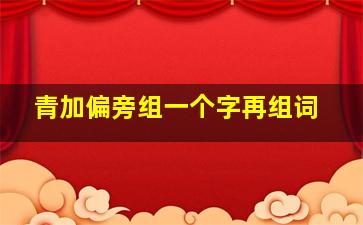 青加偏旁组一个字再组词